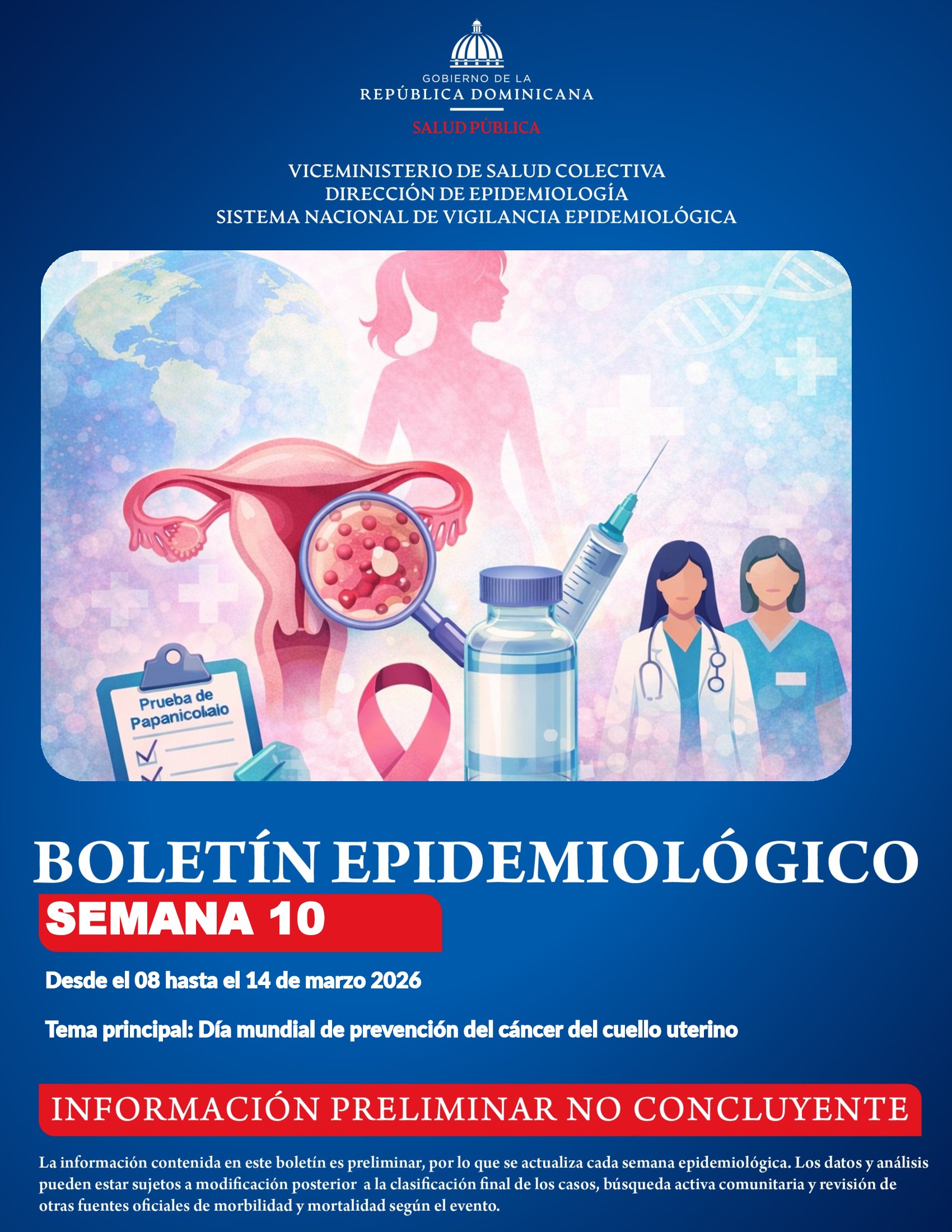 GOBIERNO DE LA
REPÚBLICA DOMINICANA
SALUD PÚBLICA

VICEMINISTERIO DE SALUD COLECTIVA
DIRECCIÓN DE EPIDEMIOLOGÍA
SISTEMA NACIONAL DE VIGILANCIA EPIDEMIOLÓGICA

Prueba de Papanicolaio

BOLETÍN EPIDEMIOLÓGICO

SEMANA 10

Desde el 08 hasta el 14 de marzo 2026

Tema principal: Día mundial de prevención del cáncer del cuello uterino

INFORMACIÓN PRELIMINAR NO CONCLUYENTE

La información contenida en este boletín es preliminar, por lo que se actualiza cada semana epidemiológica. Los datos y análisis pueden estar sujetos a modificación posterior a la clasificación final de los casos, búsqueda activa comunitaria y revisión de otras fuentes oficiales de morbilidad y mortalidad según el evento.